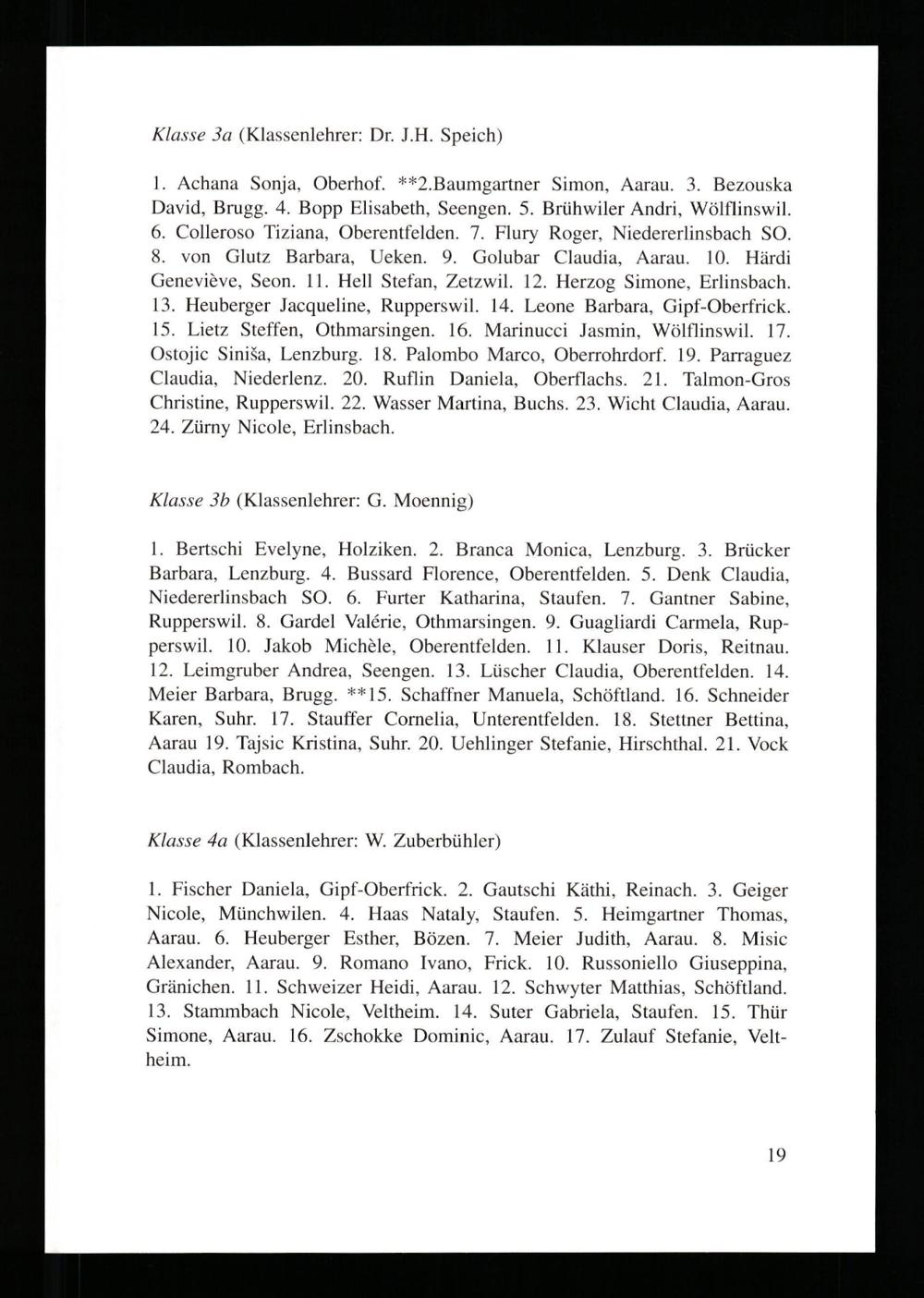 Klasse 3a (Klassenlehrer: Dr. J.H. Speich)

1. Achana Sonja, Oberhof. **2.Baumgartner Simon, Aarau. 3. Bezouska David, Brugg. 4. Bopp Elisabeth, Seengen. 5. Brühwiler Andri, Wölflinswil. 6. Colleroso Tiziana, Oberentfelden. 7. Flury Roger, Niedererlinsbach SO. 8. von Glutz Barbara, Ueken. 9. Golubar Claudia, Aarau. 10. Härdi Geneviève, Seon. 11. Hell Stefan, Zetzwil. 12. Herzog Simone, Erlinsbach. 13. Heuberger Jacqueline, Rupperswil. 14. Leone Barbara, Gipf-Oberfrick. 15. Lietz Steffen, Othmarsingen. 16. Marinucci Jasmin, Wölflinswil. 17. Ostojic Siniša, Lenzburg. 18. Palombo Marco, Oberrohrdorf. 19. Parraguez Claudia, Niederlenz. 20. Ruflin Daniela, Oberflachs. 21. Talmon-Gros Christine, Rupperswil. 22. Wasser Martina, Buchs. 23. Wicht Claudia, Aarau. 24. Zürny Nicole, Erlinsbach.

Klasse 3b (Klassenlehrer: G. Moennig)

1. Bertschi Evelyne, Holziken. 2. Branca Monica, Lenzburg. 3. Brücker Barbara, Lenzburg. 4. Bussard Florence, Oberentfelden. 5. Denk Claudia, Niedererlinsbach SO. 6. Furter Katharina, Staufen. 7. Gantner Sabine, Rupperswil. 8. Gardel Valérie, Othmarsingen. 9. Guagliardi Carmela, Rupperswil. 10. Jakob Michèle, Oberentfelden. 11. Klauser Doris, Reitnau. 12. Leimgruber Andrea, Seengen. 13. Lüscher Claudia, Oberentfelden. 14. Meier Barbara, Brugg. **15. Schaffner Manuela, Schöftland. 16. Schneider Karen, Suhr. 17. Stauffer Cornelia, Unterentfelden. 18. Stettner Bettina, Aarau 19. Tajsic Kristina, Suhr. 20. Uehlinger Stefanie, Hirschthal. 21. Vock Claudia, Rombach.

Klasse 4a (Klassenlehrer: W. Zuberbühler)

1. Fischer Daniela, Gipf-Oberfrick. 2. Gautschi Käthi, Reinach. 3. Geiger Nicole, Münchwilen. 4. Haas Nataly, Staufen. 5. Heimgartner Thomas, Aarau. 6. Heuberger Esther, Bözen. 7. Meier Judith, Aarau. 8. Misic Alexander, Aarau. 9. Romano Ivano, Frick. 10. Russoniello Giuseppina, Gränichen. 11. Schweizer Heidi, Aarau. 12. Schwyter Matthias, Schöftland. 13. Stammbach Nicole, Veltheim. 14. Suter Gabriela, Staufen. 15. Thür Simone, Aarau. 16. Zschokke Dominic, Aarau. 17. Zulauf Stefanie, Veltheim.

19